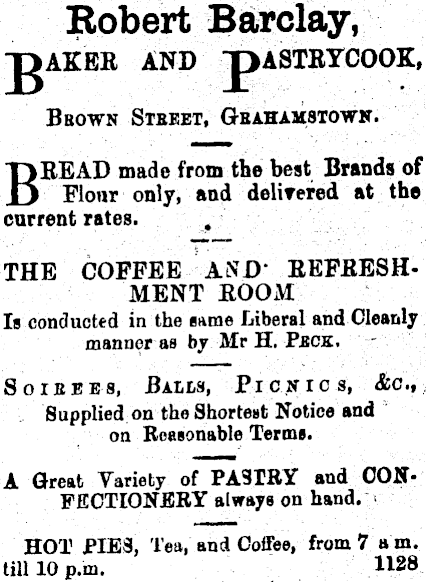 Robert Barclay,

BAKER AND PASTRYCOOK,

BROWN STREET, GRAHAMSTOWN.

BREAD made from the best Brands of Flour only, and delivered at the current rates.

THE COFFEE AND REFRESHMENT ROOM

Is conducted in the same Liberal and Cleanly manner as by Mr H. PECK.

SOIREES, BALLS, PICNICS, &c., Supplied on the Shortest Notice and on Reasonable Terms.

A Great Variety of PASTRY and CONFECTIONERY always on hand.

HOT PIES, Tea, and Coffee, from 7 a m. till 10 p.m. 1128